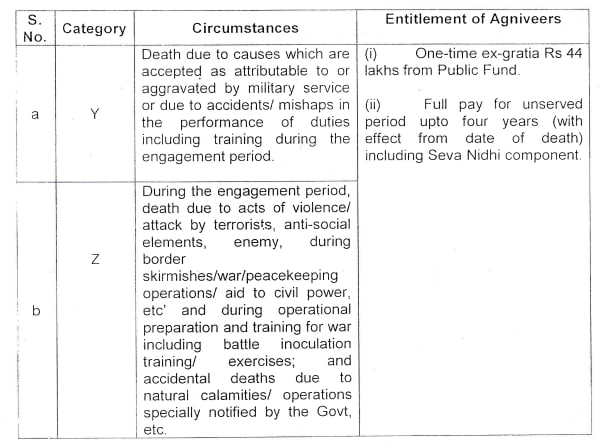 | S. No. | Category | Circumstances | Entitlement of Agniveers |
|---|---|---|---|
| a | Y | Death due to causes which are accepted as attributable to or aggravated by military service or due to accidents/ mishaps in the performance of duties including training during the engagement period. | (i) One-time ex-gratia Rs 44 lakhs from Public Fund. (ii) Full pay for unserved period upto four years (with effect from date of death) including Seva Nidhi component. |
| b | Z | During the engagement period, death due to acts of violence/ attack by terrorists, anti-social elements, enemy, during border skirmishes/war/peacekeeping operations/ aid to civil power, etc' and during operational preparation and training for war including battle inoculation training/ exercises; and accidental deaths due to natural calamities/ operations specially notified by the Govt, etc. | |